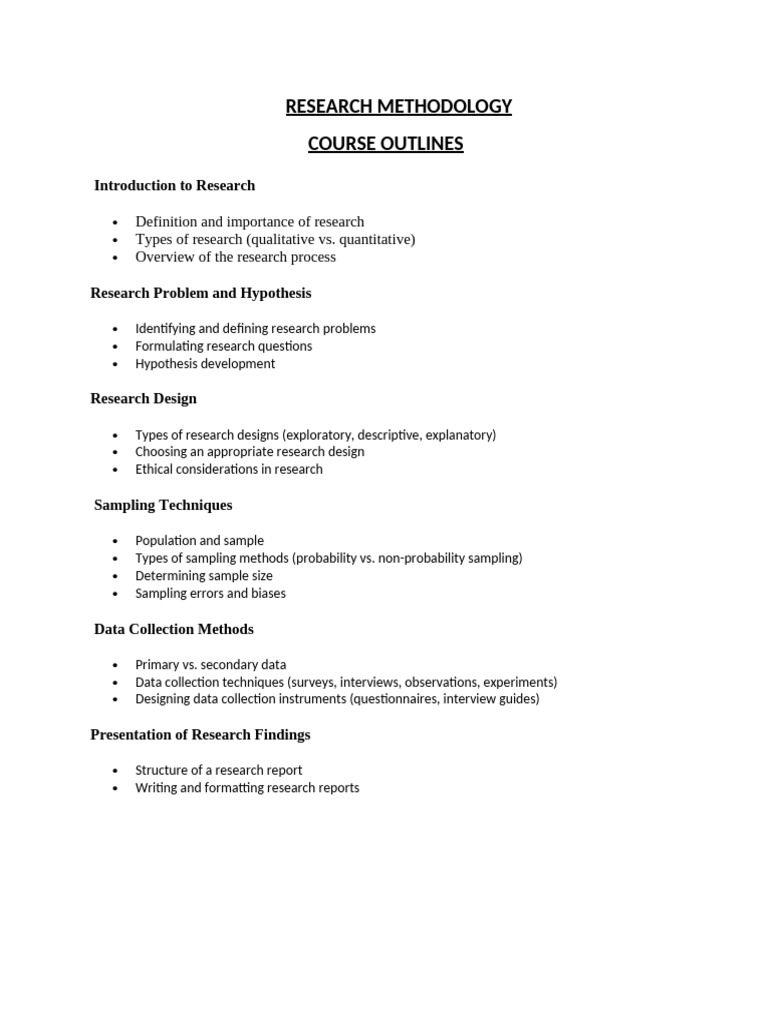 RESEARCH METHODOLOGY

COURSE OUTLINES

Introduction to Research

- Definition and importance of research
- Types of research (qualitative vs. quantitative)
- Overview of the research process

Research Problem and Hypothesis

- Identifying and defining research problems
- Formulating research questions
- Hypothesis development

Research Design

- Types of research designs (exploratory, descriptive, explanatory)
- Choosing an appropriate research design
- Ethical considerations in research

Sampling Techniques

- Population and sample
- Types of sampling methods (probability vs. non-probability sampling)
- Determining sample size
- Sampling errors and biases

Data Collection Methods

- Primary vs. secondary data
- Data collection techniques (surveys, interviews, observations, experiments)
- Designing data collection instruments (questionnaires, interview guides)

Presentation of Research Findings

- Structure of a research report
- Writing and formatting research reports